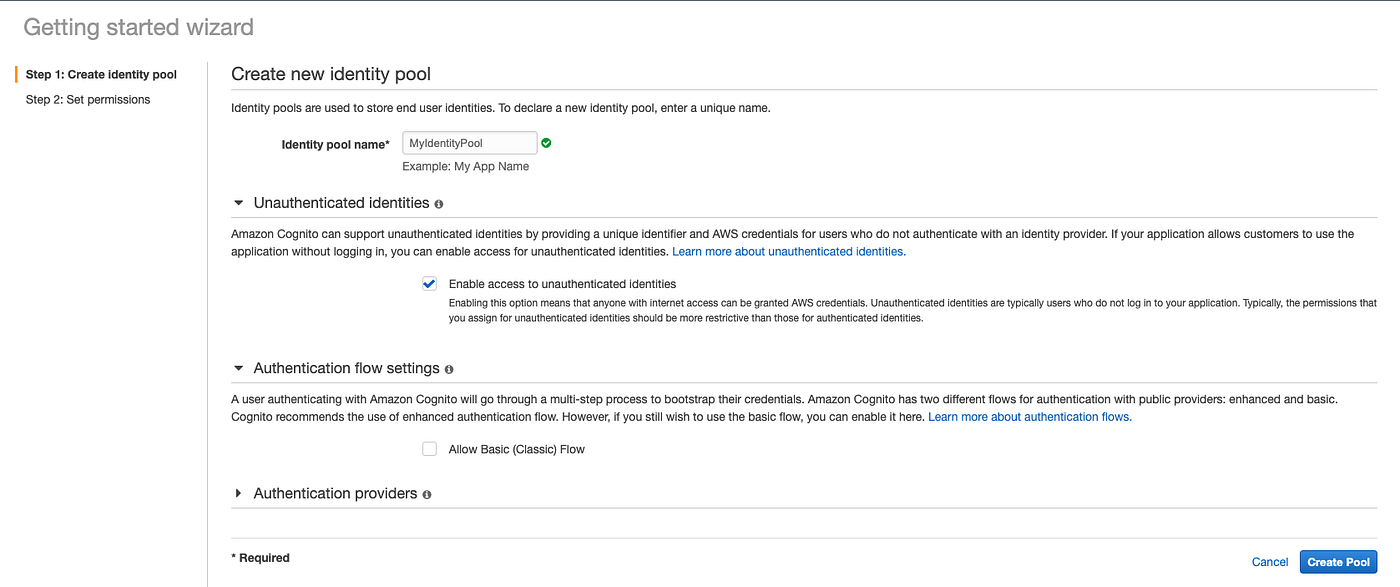 Getting started wizard

Step 1: Create identity pool
Step 2: Set permissions

Create new identity pool

Identity pools are used to store end user identities. To declare a new identity pool, enter a unique name.

Identity pool name* MyIdentityPool
Example: My App Name

Unauthenticated identities

Amazon Cognito can support unauthenticated identities by providing a unique identifier and AWS credentials for users who do not authenticate with an identity provider. If your application allows customers to use the application without logging in, you can enable access for unauthenticated identities. Learn more about unauthenticated identities.

Enable access to unauthenticated identities
Enabling this option means that anyone with internet access can be granted AWS credentials. Unauthenticated identities are typically users who do not log in to your application. Typically, the permissions that you assign for unauthenticated identities should be more restrictive than those for authenticated identities.

Authentication flow settings

A user authenticating with Amazon Cognito will go through a multi-step process to bootstrap their credentials. Amazon Cognito has two different flows for authentication with public providers: enhanced and basic. Cognito recommends the use of enhanced authentication flow. However, if you still wish to use the basic flow, you can enable it here. Learn more about authentication flows.

Allow Basic (Classic) Flow

Authentication providers

* Required

Cancel Create Pool